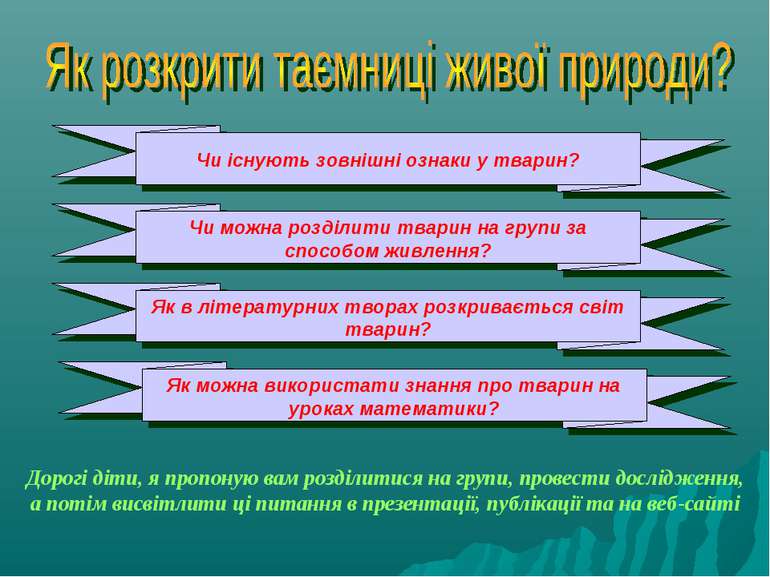 Як розкрити таємниці живої природи?

Чи існують зовнішні ознаки у тварин?

Чи можна розділити тварин на групи за способом живлення?

Як в літературних творах розкривається світ тварин?

Як можна використати знання про тварин на уроках математики?

Дорогі діти, я пропоную вам розділитися на групи, провести дослідження, а потім висвітлити ці питання в презентації, публікації та на веб-сайті